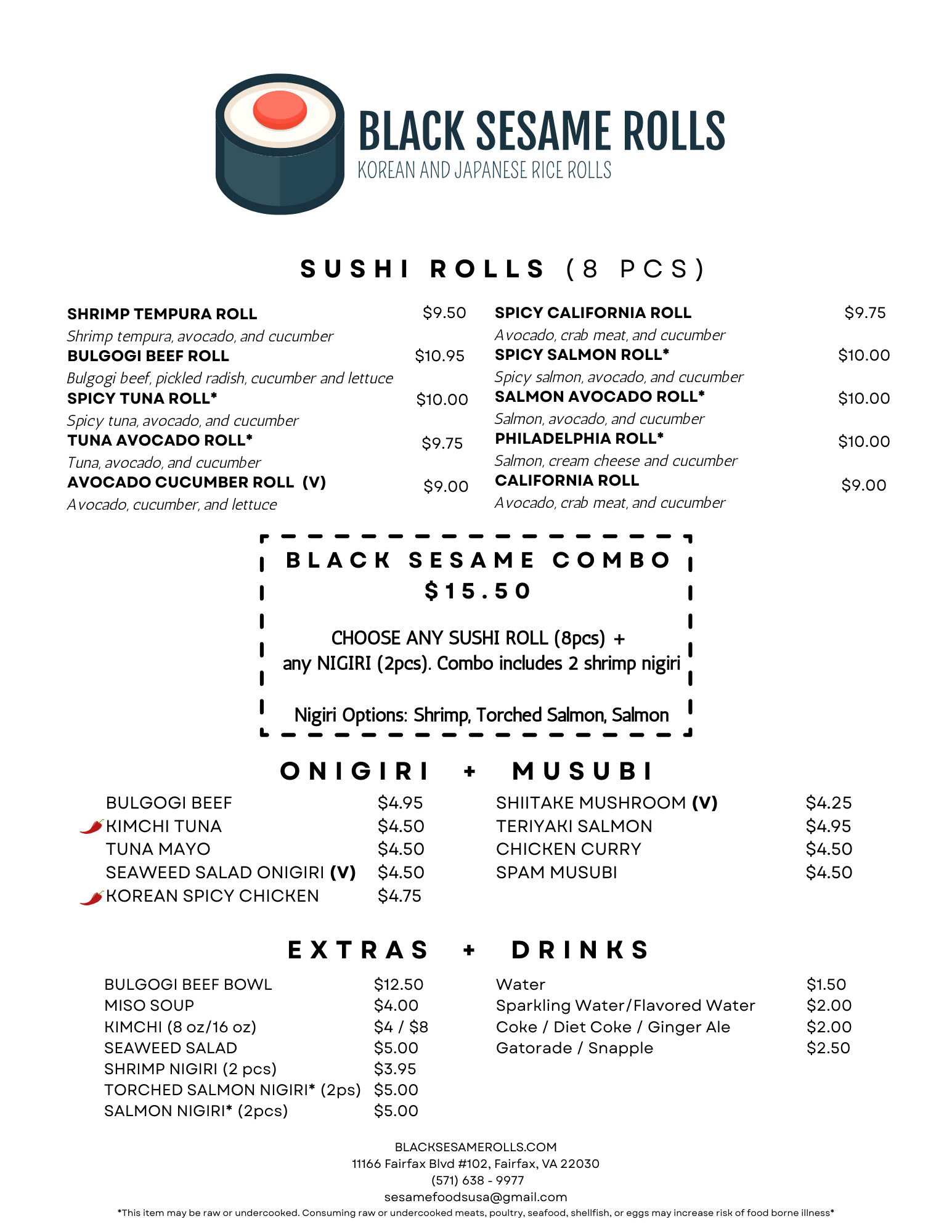 BLACK SESAME ROLLS
KOREAN AND JAPANESE RICE ROLLS

SUSHI ROLLS (8 PCS)

SHRIMP TEMPURA ROLL $9.50
Shrimp tempura, avocado, and cucumber
BULGOGI BEEF ROLL $10.95
Bulgogi beef, pickled radish, cucumber and lettuce
SPICY TUNA ROLL* $10.00
Spicy tuna, avocado, and cucumber
TUNA AVOCADO ROLL* $9.75
Tuna, avocado, and cucumber
AVOCADO CUCUMBER ROLL (V) $9.00
Avocado, cucumber, and lettuce

SPICY CALIFORNIA ROLL $9.75
Avocado, crab meat, and cucumber
SPICY SALMON ROLL* $10.00
Spicy salmon, avocado, and cucumber
SALMON AVOCADO ROLL* $10.00
Salmon, avocado, and cucumber
PHILADELPHIA ROLL* $10.00
Salmon, cream cheese and cucumber
CALIFORNIA ROLL $9.00
Avocado, crab meat, and cucumber

BLACK SESAME COMBO
$15.50

CHOOSE ANY SUSHI ROLL (8pcs) + any NIGIRI (2pcs). Combo includes 2 shrimp nigiri

Nigiri Options: Shrimp, Torched Salmon, Salmon

ONIGIRI + MUSUBI

BULGOGI BEEF $4.95
KIMCHI TUNA $4.50
TUNA MAYO $4.50
SEAWEED SALAD ONIGIRI (V) $4.50
KOREAN SPICY CHICKEN $4.75

SHIITAKE MUSHROOM (V) $4.25
TERIYAKI SALMON $4.95
CHICKEN CURRY $4.50
SPAM MUSUBI $4.50

EXTRAS + DRINKS

BULGOGI BEEF BOWL $12.50
MISO SOUP $4.00
KIMCHI (8 oz/16 oz) $4 / $8
SEAWEED SALAD $5.00
SHRIMP NIGIRI (2 pcs) $3.95
TORCHED SALMON NIGIRI* (2ps) $5.00
SALMON NIGIRI* (2pcs) $5.00

Water $1.50
Sparkling Water/Flavored Water $2.00
Coke / Diet Coke / Ginger Ale $2.00
Gatorade / Snapple $2.50

BLACKSESAMEROLLS.COM
11166 Fairfax Blvd #102, Fairfax, VA 22030
(571) 638 - 9977
sesamefoodsusa@gmail.com
*This item may be raw or undercooked. Consuming raw or undercooked meats, poultry, seafood, shellfish, or eggs may increase risk of food borne illness*